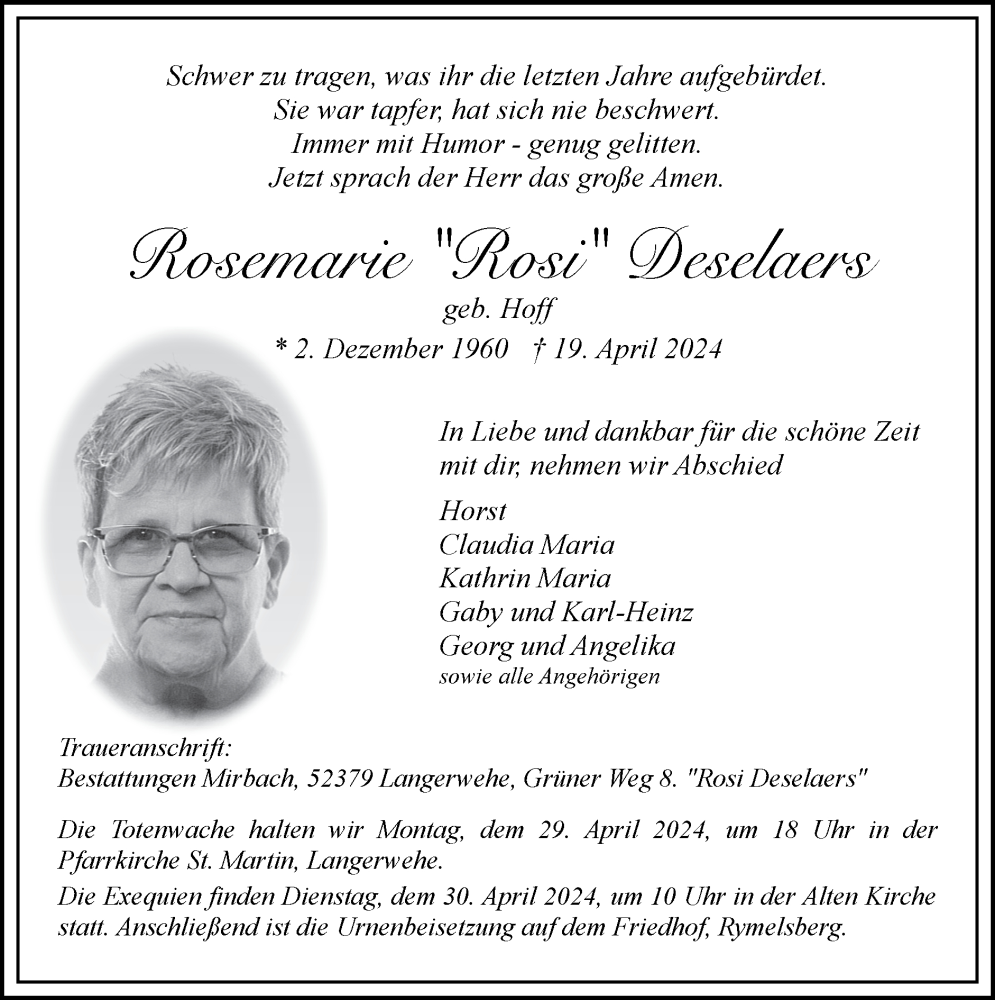 Schwer zu tragen, was ihr die letzten Jahre aufgebürdet.
Sie war tapfer, hat sich nie beschwert.
Immer mit Humor - genug gelitten.
Jetzt sprach der Herr das große Amen.

Rosemarie "Rosi" Deselaers

geb. Hoff

* 2. Dezember 1960 † 19. April 2024

In Liebe und dankbar für die schöne Zeit mit dir, nehmen wir Abschied

Horst
Claudia Maria
Kathrin Maria
Gaby und Karl-Heinz
Georg und Angelika
sowie alle Angehörigen

Traueranschrift:
Bestattungen Mirbach, 52379 Langerwehe, Grüner Weg 8. "Rosi Deselaers"

Die Totenwache halten wir Montag, dem 29. April 2024, um 18 Uhr in der Pfarrkirche St. Martin, Langerwehe.

Die Exequien finden Dienstag, dem 30. April 2024, um 10 Uhr in der Alten Kirche statt. Anschließend ist die Urnenbeisetzung auf dem Friedhof, Rymelsberg.